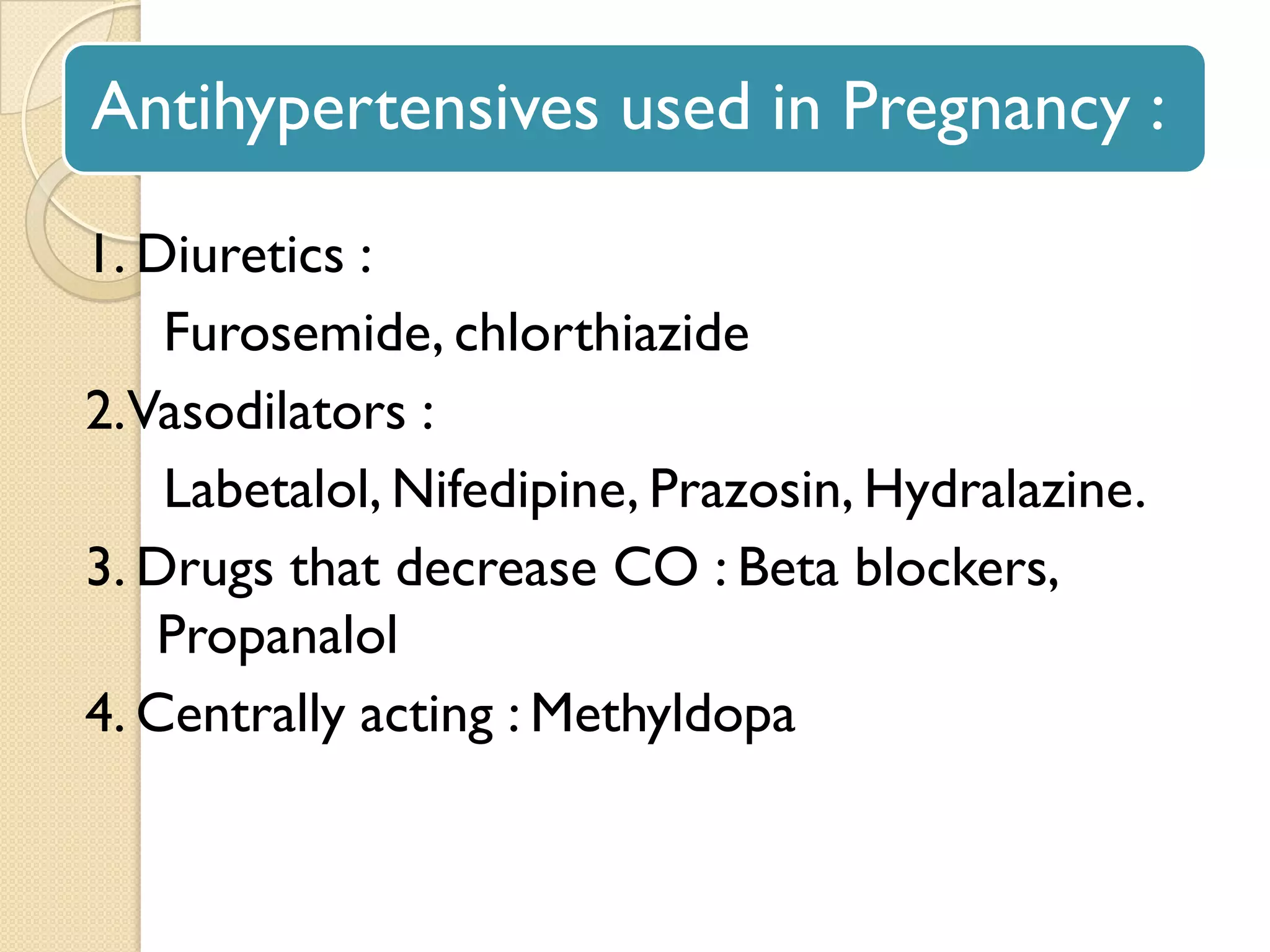 Antihypertensives used in Pregnancy :

1. Diuretics :
Furosemide, chlorthiazide

2. Vasodilators :
Labetalol, Nifedipine, Prazosin, Hydralazine.

3. Drugs that decrease CO : Beta blockers, Propanalol

4. Centrally acting : Methyldopa